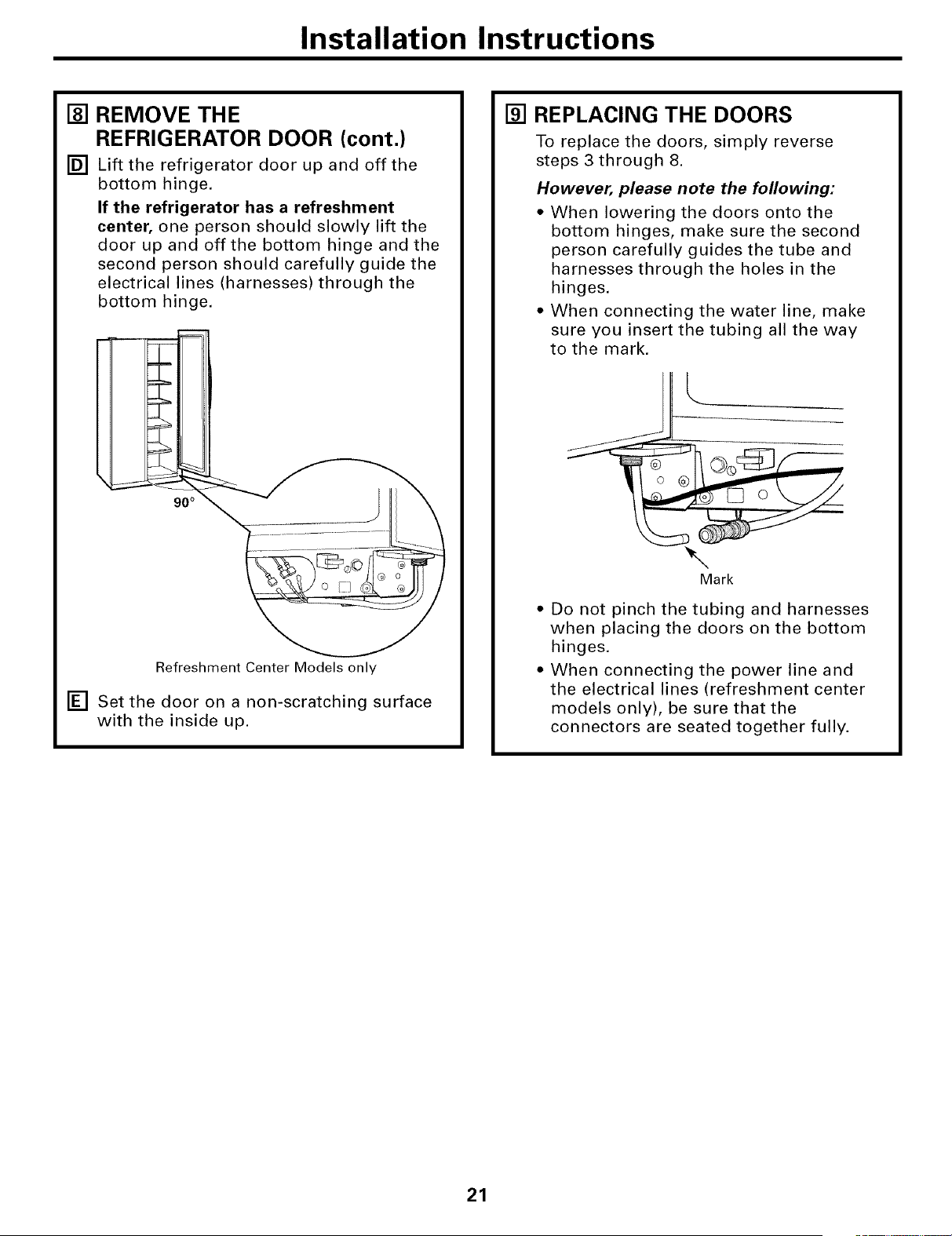 Installation Instructions

8 REMOVE THE REFRIGERATOR DOOR (cont.)

D Lift the refrigerator door up and off the bottom hinge.

If the refrigerator has a refreshment center, one person should slowly lift the door up and off the bottom hinge and the second person should carefully guide the electrical lines (harnesses) through the bottom hinge.

90°

Refreshment Center Models only

E Set the door on a non-scratching surface with the inside up.

9 REPLACING THE DOORS

To replace the doors, simply reverse steps 3 through 8.

However, please note the following:

• When lowering the doors onto the bottom hinges, make sure the second person carefully guides the tube and harnesses through the holes in the hinges.

• When connecting the water line, make sure you insert the tubing all the way to the mark.

Mark

• Do not pinch the tubing and harnesses when placing the doors on the bottom hinges.

• When connecting the power line and the electrical lines (refreshment center models only), be sure that the connectors are seated together fully.

21